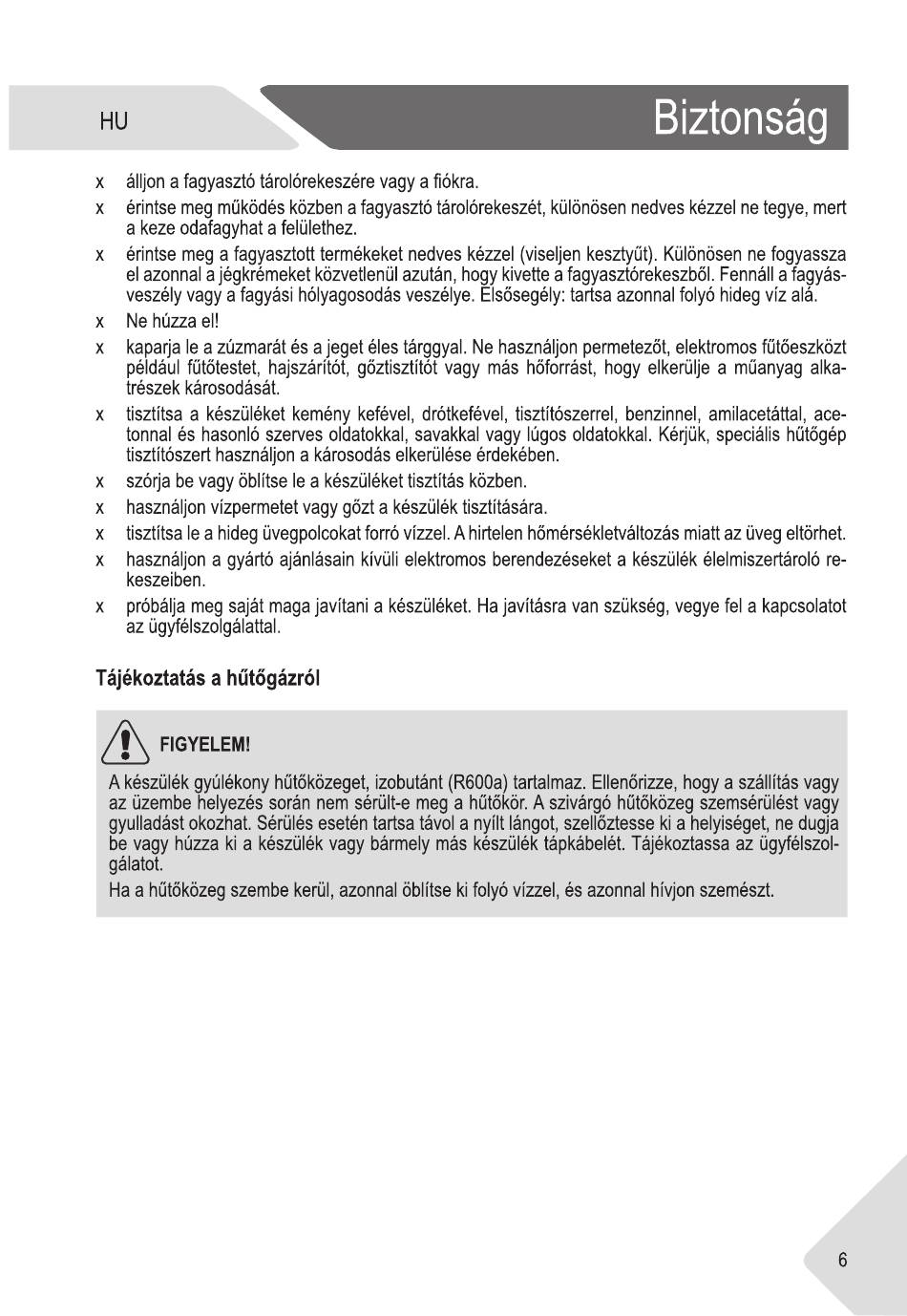 HU

Biztonság

x álljon a fagyasztó tárolórekeszére vagy a fiókra.

x érintse meg működés közben a fagyasztó tárolórekeszét, különösen nedves kézzel ne tegye, mert a keze odafagyhat a felülethez.

x érintse meg a fagyasztott termékeket nedves kézzel (viseljen kesztyűt). Különösen ne fogyassza el azonnal a jégkrémeket közvetlenül azután, hogy kivette a fagyasztórekeszből. Fennáll a fagyásveszély vagy a fagyási hólyagosodás veszélye. Elsősegély: tartsa azonnal folyó hideg víz alá.

x Ne húzza el!

x kaparja le a zúzmarát és a jeget éles tárggyal. Ne használjon permetezőt, elektromos fűtőeszközt például fűtőtestet, hajszárítót, gőztisztítót vagy más hőforrást, hogy elkerülje a műanyag alkatrészek károsodását.

x tisztítsa a készüléket kemény kefével, drótkefével, tisztítószerrel, benzinnel, amilacetáttal, acetonnal és hasonló szerves oldatokkal, savakkal vagy lúgos oldatokkal. Kérjük, speciális hűtőgép tisztítószert használjon a károsodás elkerülése érdekében.

x szórja be vagy öblítse le a készüléket tisztítás közben.

x használjon vízpermetet vagy gőzt a készülék tisztítására.

x tisztítsa le a hideg üvegpolcokat forró vízzel. A hirtelen hőmérsékletváltozás miatt az üveg eltörhet.

x használjon a gyártó ajánlásain kívüli elektromos berendezéseket a készülék élelmiszertároló rekeszeiben.

x próbálja meg saját maga javítani a készüléket. Ha javításra van szükség, vegye fel a kapcsolatot az ügyfélszolgálattal.

Tájékoztatás a hűtőgázról

FIGYELEM!

A készülék gyúlékony hűtőközeget, izobutánt (R600a) tartalmaz. Ellenőrizze, hogy a szállítás vagy az üzembe helyezés során nem sérült-e meg a hűtőkör. A szivárgó hűtőközeg szemsérülést vagy gyulladást okozhat. Sérülés esetén tartsa távol a nyílt lángot, szellőztesse ki a helyiséget, ne dugja be vagy húzza ki a készülék vagy bármely más készülék tápkábelét. Tájékoztassa az ügyfélszolgálatot.

Ha a hűtőközeg szembe kerül, azonnal öblítse ki folyó vízzel, és azonnal hívjon szemészt.

6